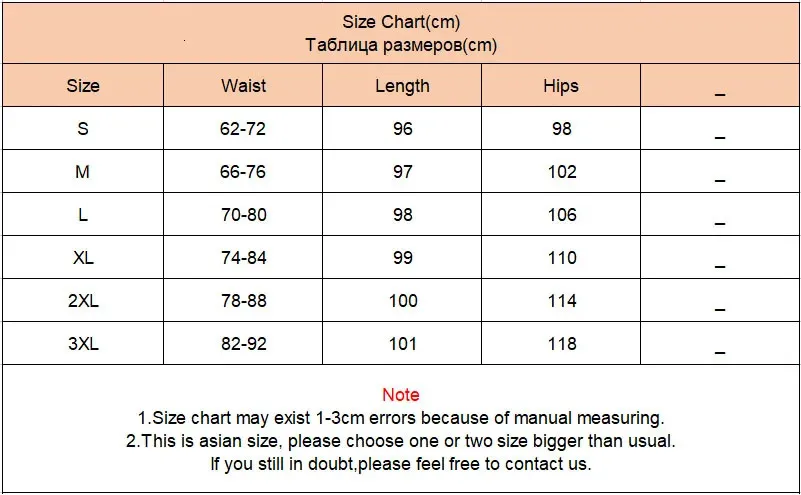 Size Chart(cm)
Таблица размеров(cm)

| Size | Waist | Length | Hips | _ |
|---|---|---|---|---|
| S | 62-72 | 96 | 98 | _ |
| M | 66-76 | 97 | 102 | _ |
| L | 70-80 | 98 | 106 | _ |
| XL | 74-84 | 99 | 110 | _ |
| 2XL | 78-88 | 100 | 114 | _ |
| 3XL | 82-92 | 101 | 118 | _ |

Note
1.Size chart may exist 1-3cm errors because of manual measuring.
2.This is asian size, please choose one or two size bigger than usual.
If you still in doubt,please feel free to contact us.